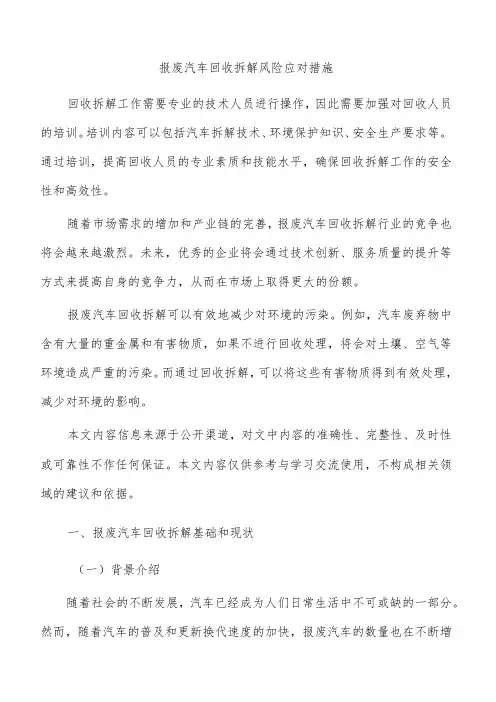 报废汽车回收拆解风险应对措施

回收拆解工作需要专业的技术人员进行操作，因此需要加强对回收人员的培训。培训内容可以包括汽车拆解技术、环境保护知识、安全生产要求等。通过培训，提高回收人员的专业素质和技能水平，确保回收拆解工作的安全性和高效性。

随着市场需求的增加和产业链的完善，报废汽车回收拆解行业的竞争也将会越来越激烈。未来，优秀的企业将会通过技术创新、服务质量的提升等方式来提高自身的竞争力，从而在市场上取得更大的份额。

报废汽车回收拆解可以有效地减少对环境的污染。例如，汽车废弃物中含有大量的重金属和有害物质，如果不进行回收处理，将会对土壤、空气等环境造成严重的污染。而通过回收拆解，可以将这些有害物质得到有效处理，减少对环境的影响。

本文内容信息来源于公开渠道，对文中内容的准确性、完整性、及时性或可靠性不作任何保证。本文内容仅供参考与学习交流使用，不构成相关领域的建议和依据。

一、报废汽车回收拆解基础和现状

（一）背景介绍

随着社会的不断发展，汽车已经成为人们日常生活中不可或缺的一部分。然而，随着汽车的普及和更新换代速度的加快，报废汽车的数量也在不断增